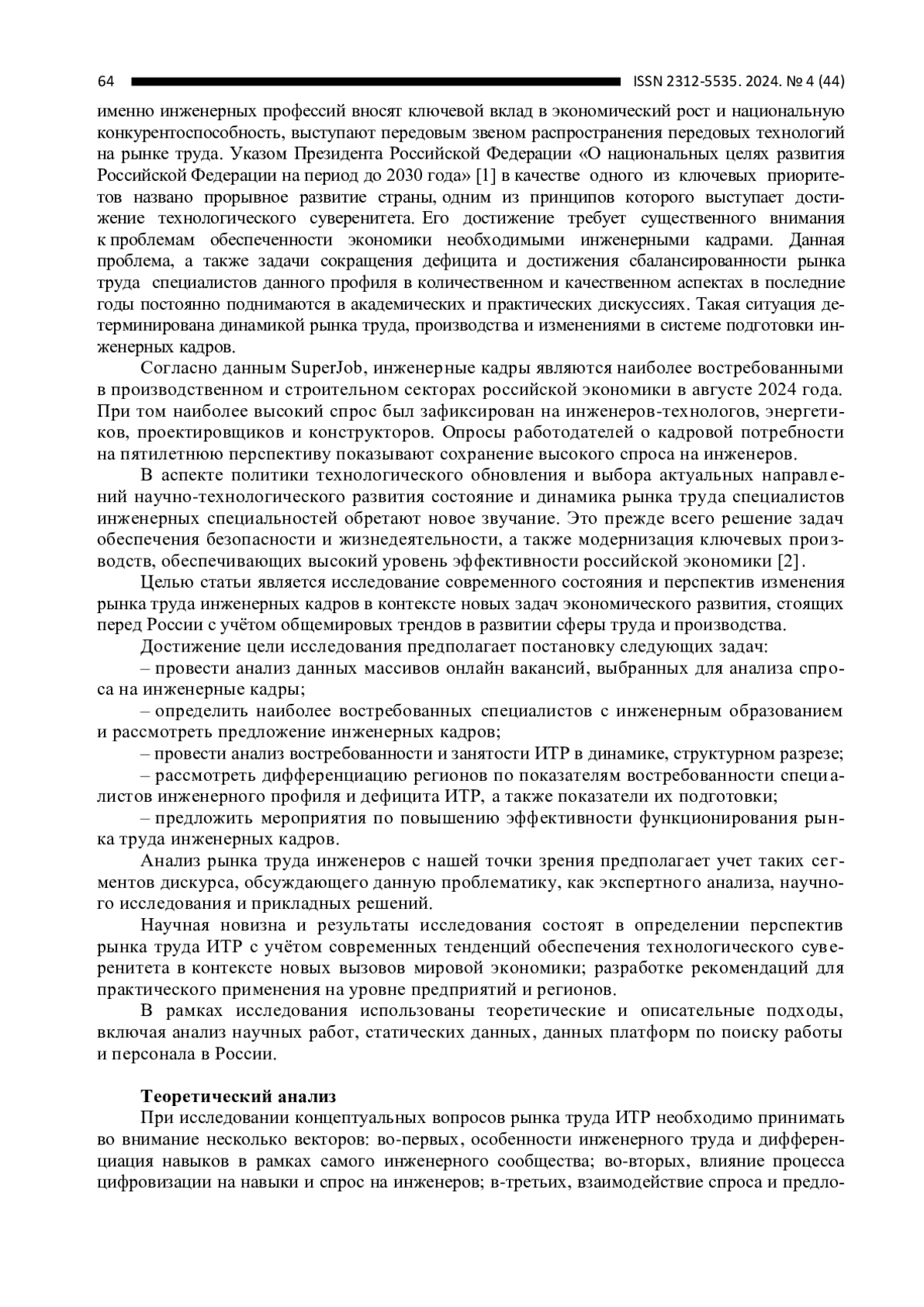 64 ISSN 2312-5535. 2024. № 4 (44)

именно инженерных профессий вносят ключевой вклад в экономический рост и национальную конкурентоспособность, выступают передовым звеном распространения передовых технологий на рынке труда. Указом Президента Российской Федерации «О национальных целях развития Российской Федерации на период до 2030 года» [1] в качестве одного из ключевых приоритетов названо прорывное развитие страны, одним из принципов которого выступает достижение технологического суверенитета. Его достижение требует существенного внимания к проблемам обеспеченности экономики необходимыми инженерными кадрами. Данная проблема, а также задачи сокращения дефицита и достижения сбалансированности рынка труда специалистов данного профиля в количественном и качественном аспектах в последние годы постоянно поднимаются в академических и практических дискуссиях. Такая ситуация детерминирована динамикой рынка труда, производства и изменениями в системе подготовки инженерных кадров.

Согласно данным SuperJob, инженерные кадры являются наиболее востребованными в производственном и строительном секторах российской экономики в августе 2024 года. При том наиболее высокий спрос был зафиксирован на инженеров-технологов, энергетиков, проектировщиков и конструкторов. Опросы работодателей о кадровой потребности на пятилетнюю перспективу показывают сохранение высокого спроса на инженеров.

В аспекте политики технологического обновления и выбора актуальных направлений научно-технологического развития состояние и динамика рынка труда специалистов инженерных специальностей обретают новое звучание. Это прежде всего решение задач обеспечения безопасности и жизнедеятельности, а также модернизация ключевых производств, обеспечивающих высокий уровень эффективности российской экономики [2].

Целью статьи является исследование современного состояния и перспектив изменения рынка труда инженерных кадров в контексте новых задач экономического развития, стоящих перед России с учётом общемировых трендов в развитии сферы труда и производства.

Достижение цели исследования предполагает постановку следующих задач:

– провести анализ данных массивов онлайн вакансий, выбранных для анализа спроса на инженерные кадры;

– определить наиболее востребованных специалистов с инженерным образованием и рассмотреть предложение инженерных кадров;

– провести анализ востребованности и занятости ИТР в динамике, структурном разрезе;

– рассмотреть дифференциацию регионов по показателям востребованности специалистов инженерного профиля и дефицита ИТР, а также показатели их подготовки;

– предложить мероприятия по повышению эффективности функционирования рынка труда инженерных кадров.

Анализ рынка труда инженеров с нашей точки зрения предполагает учет таких сегментов дискурса, обсуждающего данную проблематику, как экспертного анализа, научного исследования и прикладных решений.

Научная новизна и результаты исследования состоят в определении перспектив рынка труда ИТР с учётом современных тенденций обеспечения технологического суверенитета в контексте новых вызовов мировой экономики; разработке рекомендаций для практического применения на уровне предприятий и регионов.

В рамках исследования использованы теоретические и описательные подходы, включая анализ научных работ, статических данных, данных платформ по поиску работы и персонала в России.

Теоретический анализ

При исследовании концептуальных вопросов рынка труда ИТР необходимо принимать во внимание несколько векторов: во-первых, особенности инженерного труда и дифференциация навыков в рамках самого инженерного сообщества; во-вторых, влияние процесса цифровизации на навыки и спрос на инженеров; в-третьих, взаимодействие спроса и предло-